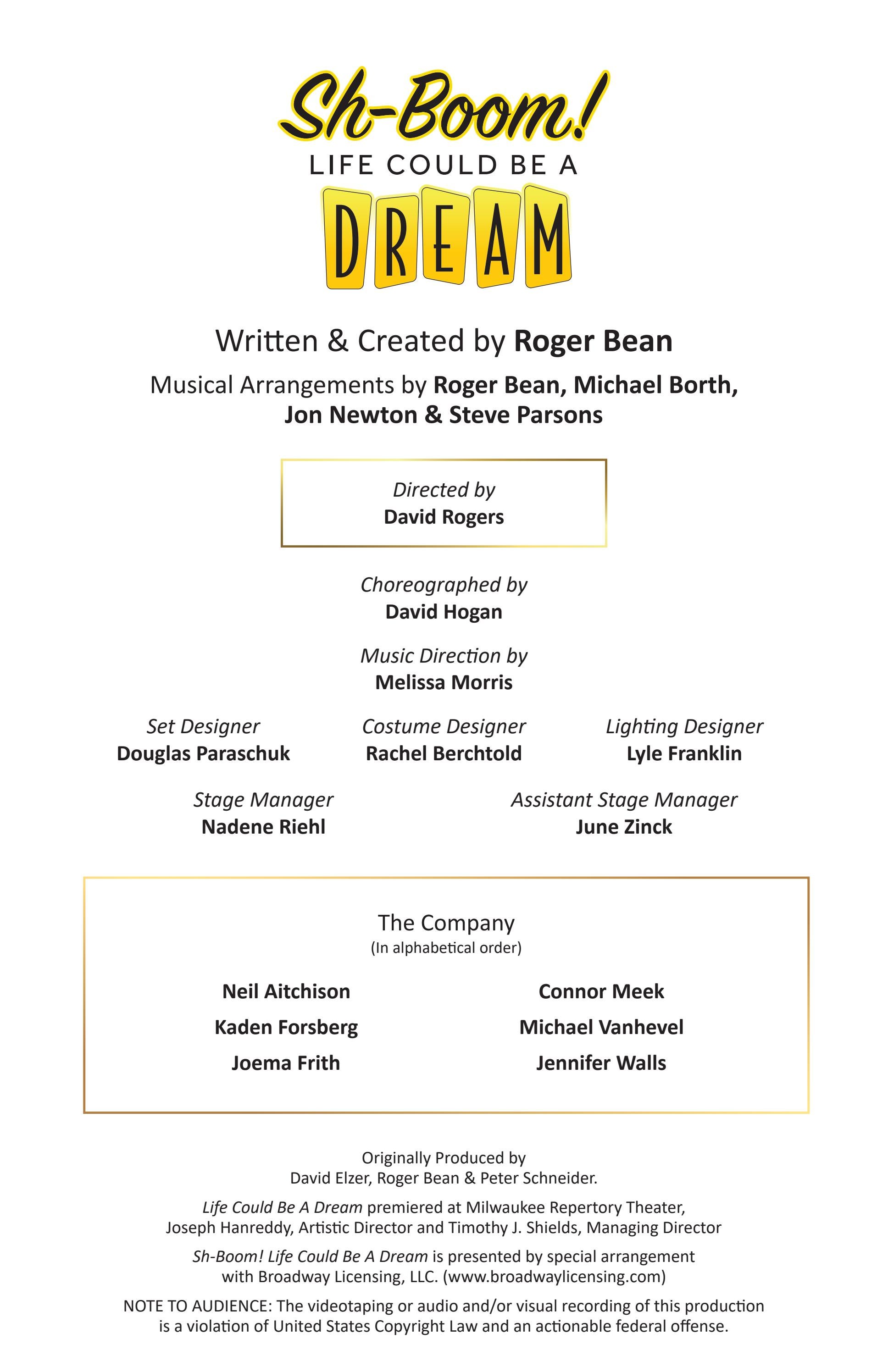 Sh-Boom!
LIFE COULD BE A
DREAM

Written & Created by Roger Bean

Musical Arrangements by Roger Bean, Michael Borth, Jon Newton & Steve Parsons

Directed by
David Rogers

Choreographed by
David Hogan

Music Direction by
Melissa Morris

Set Designer
Douglas Paraschuk

Costume Designer
Rachel Berchtold

Lighting Designer
Lyle Franklin

Stage Manager
Nadene Riehl

Assistant Stage Manager
June Zinck

The Company
(In alphabetical order)

Neil Aitchison
Kaden Forsberg
Joema Frith

Connor Meek
Michael Vanhevel
Jennifer Walls

Originally Produced by
David Elzer, Roger Bean & Peter Schneider.

Life Could Be A Dream premiered at Milwaukee Repertory Theater, Joseph Hanreddy, Artistic Director and Timothy J. Shields, Managing Director

Sh-Boom! Life Could Be A Dream is presented by special arrangement with Broadway Licensing, LLC. (www.broadwaylicensing.com)

NOTE TO AUDIENCE: The videotaping or audio and/or visual recording of this production is a violation of United States Copyright Law and an actionable federal offense.